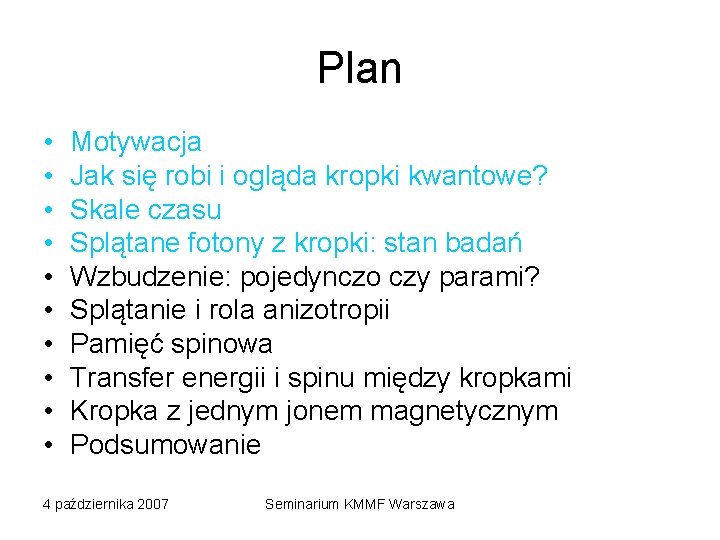 Plan

• Motywacja
• Jak się robi i ogląda kropki kwantowe?
• Skale czasu
• Splątane fotony z kropki: stan badań
• Wzbudzenie: pojedynczo czy parami?
• Splątanie i rola anizotropii
• Pamięć spinowa
• Transfer energii i spinu między kropkami
• Kropka z jednym jonem magnetycznym
• Podsumowanie

4 października 2007

Seminarium KMMF Warszawa